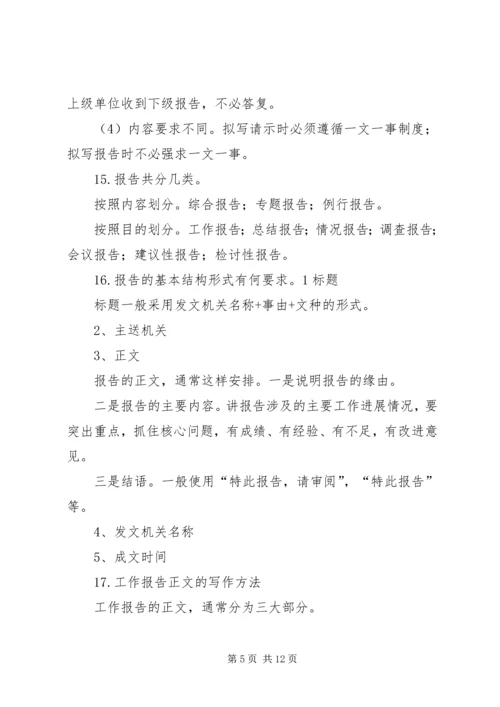 上级单位收到下级报告，不必答复。

（4）内容要求不同。拟写请示时必须遵循一文一事制度；拟写报告时不必强求一文一事。

15. 报告共分几类。

按照内容划分。综合报告；专题报告；例行报告。

按照目的划分。工作报告；总结报告；情况报告；调查报告；会议报告；建议性报告；检讨性报告。

16. 报告的基本结构形式有何要求。1 标题

标题一般采用发文机关名称+事由+文种的形式。

2、主送机关

3、正文

报告的正文，通常这样安排。一是说明报告的缘由。

二是报告的主要内容。讲报告涉及的主要工作进展情况，要突出重点，抓住核心问题，有成绩、有经验、有不足，有改进意见。

三是结语。一般使用“特此报告，请审阅”，“特此报告”等。

4、发文机关名称

5、成文时间

17. 工作报告正文的写作方法

工作报告的正文，通常分为三大部分。

第 5 页 共 12 页